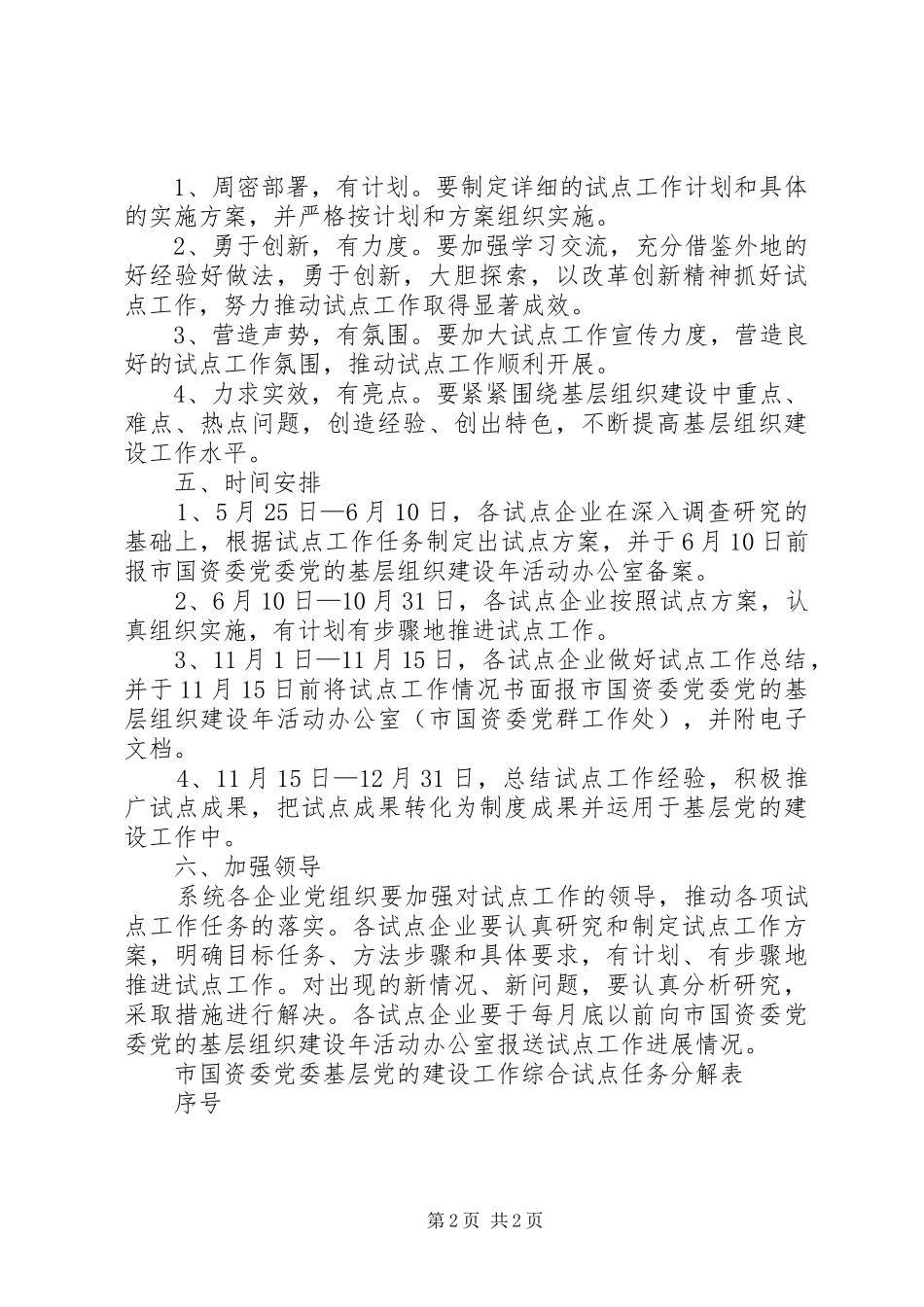 1、周密部署，有计划。要制定详细的试点工作计划和具体的实施方案，并严格按计划和方案组织实施。

2、勇于创新，有力度。要加强学习交流，充分借鉴外地的好经验好做法，勇于创新，大胆探索，以改革创新精神抓好试点工作，努力推动试点工作取得显著成效。

3、营造声势，有氛围。要加大试点工作宣传力度，营造良好的试点工作氛围，推动试点工作顺利开展。

4、力求实效，有亮点。要紧紧围绕基层组织建设中重点、难点、热点问题，创造经验、创出特色，不断提高基层组织建设工作水平。

五、时间安排

1、5月25日—6月10日，各试点企业在深入调查研究的基础上，根据试点工作任务制定出试点方案，并于6月10日前报市国资委党委党的基层组织建设年活动办公室备案。

2、6月10日—10月31日，各试点企业按照试点方案，认真组织实施，有计划有步骤地推进试点工作。

3、11月1日—11月15日，各试点企业做好试点工作总结，并于11月15日前将试点工作情况书面报市国资委党委党的基层组织建设年活动办公室（市国资委党群工作处），并附电子文档。

4、11月15日—12月31日，总结试点工作经验，积极推广试点成果，把试点成果转化为制度成果并运用于基层党的建设工作中。

六、加强领导

系统各企业党组织要加强对试点工作的领导，推动各项试点工作任务的落实。各试点企业要认真研究和制定试点工作方案，明确目标任务、方法步骤和具体要求，有计划、有步骤地推进试点工作。对出现的新情况、新问题，要认真分析研究，采取措施进行解决。各试点企业要于每月底以前向市国资委党委党的基层组织建设年活动办公室报送试点工作进展情况。

市国资委党委基层党的建设工作综合试点任务分解表

序号

第2页 共2页